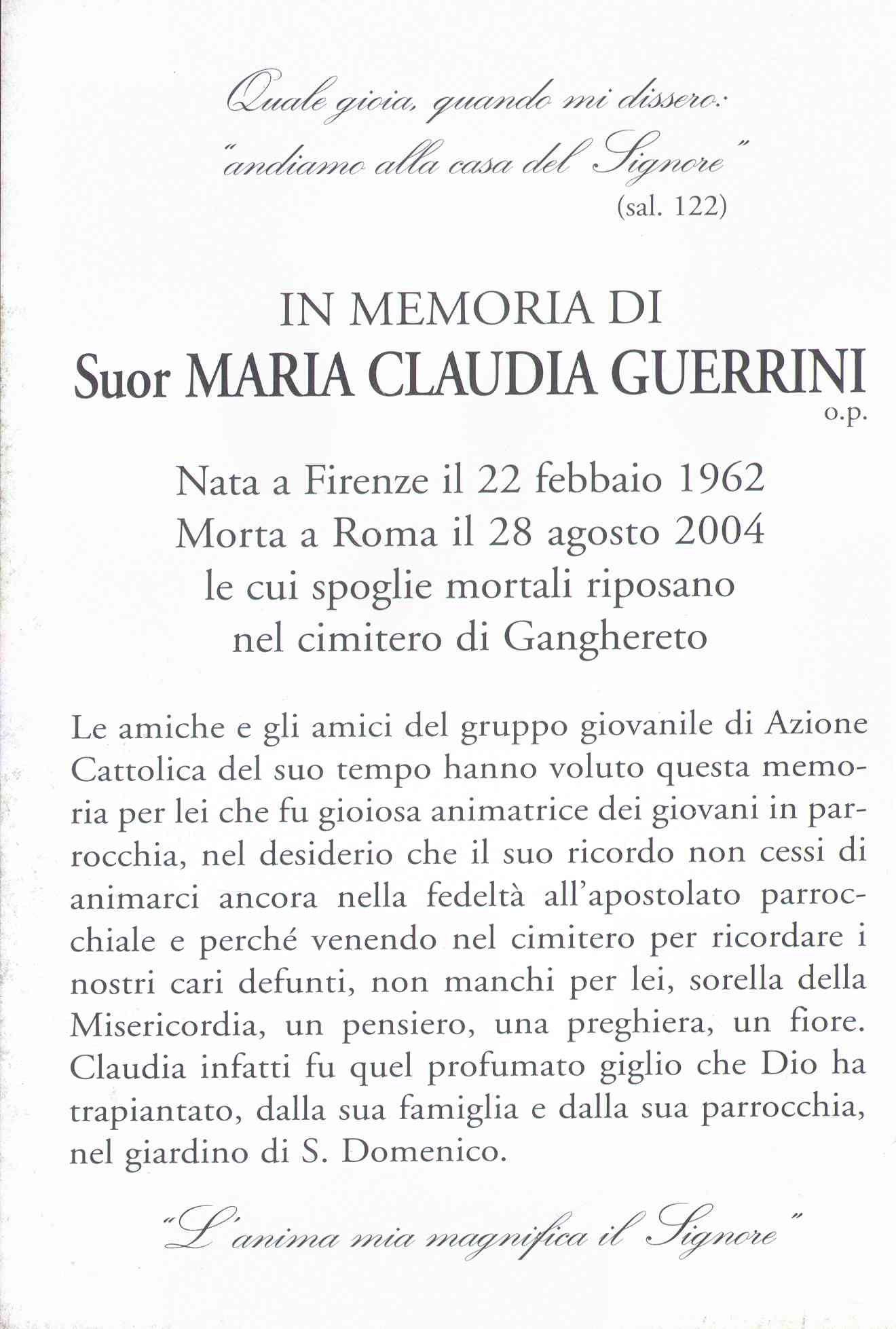 Quale gioia, quando mi dissero:
"andiamo alla casa del Signore"
(sal. 122)

IN MEMORIA DI
Suor MARIA CLAUDIA GUERRINI
o.p.

Nata a Firenze il 22 febbaio 1962
Morta a Roma il 28 agosto 2004
le cui spoglie mortali riposano
nel cimitero di Ganghereto

Le amiche e gli amici del gruppo giovanile di Azione Cattolica del suo tempo hanno voluto questa memoria per lei che fu gioiosa animatrice dei giovani in parrocchia, nel desiderio che il suo ricordo non cessi di animarci ancora nella fedeltà all'apostolato parrocchiale e perché venendo nel cimitero per ricordare i nostri cari defunti, non manchi per lei, sorella della Misericordia, un pensiero, una preghiera, un fiore. Claudia infatti fu quel profumato giglio che Dio ha trapiantato, dalla sua famiglia e dalla sua parrocchia, nel giardino di S. Domenico.

"L'anima mia magnifica il Signore"